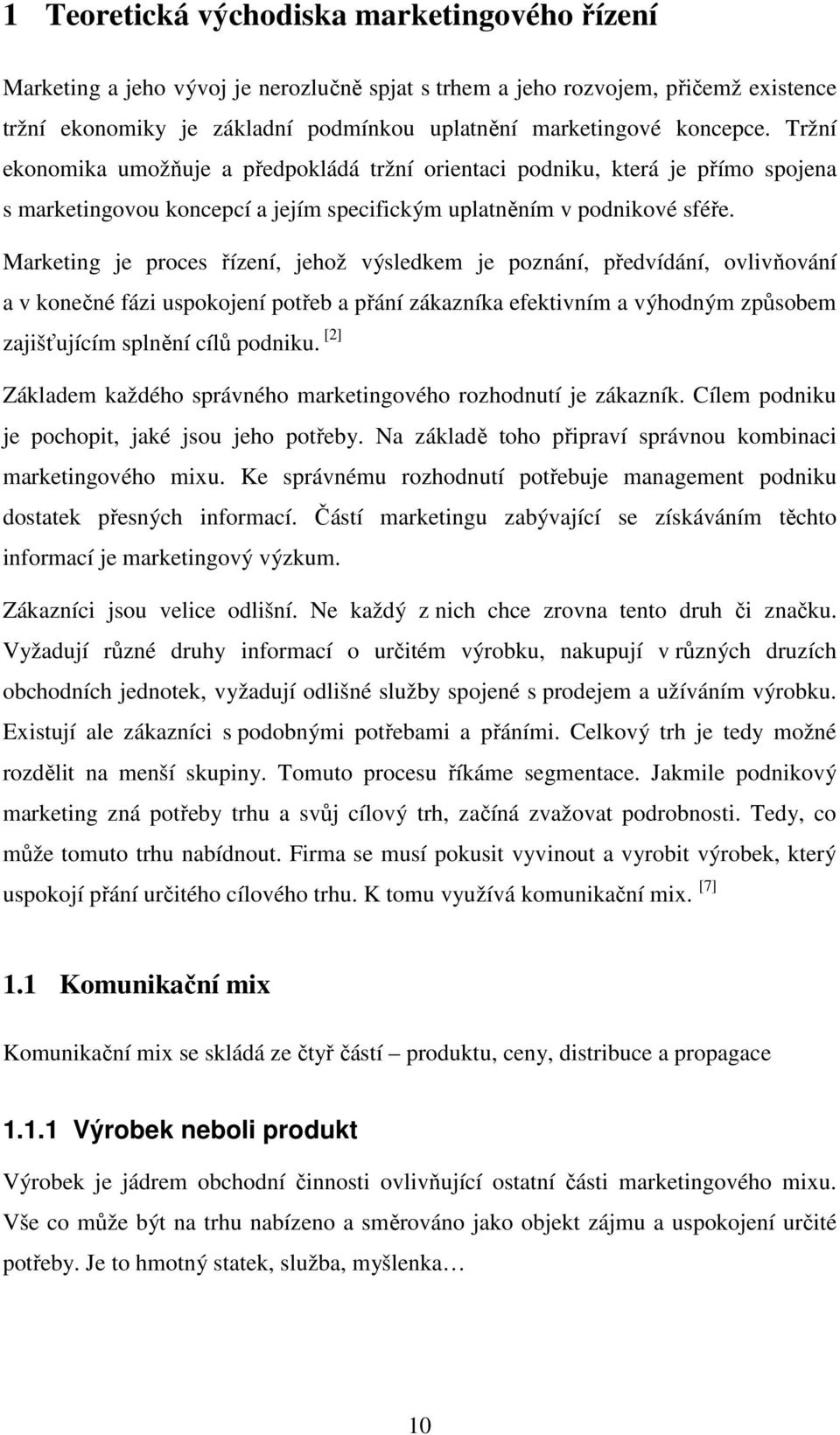 1 Teoretická východiska marketingového řízení

Marketing a jeho vývoj je nerozlučně spjat s trhem a jeho rozvojem, přičemž existence tržní ekonomiky je základní podmínkou uplatnění marketingové koncepce. Tržní ekonomika umožňuje a předpokládá tržní orientaci podniku, která je přímo spojena s marketingovou koncepcí a jejím specifickým uplatněním v podnikové sféře.

Marketing je proces řízení, jehož výsledkem je poznání, předvídání, ovlivňování a v konečné fázi uspokojení potřeb a přání zákazníka efektivním a výhodným způsobem zajišťujícím splnění cílů podniku. [2]

Základem každého správného marketingového rozhodnutí je zákazník. Cílem podniku je pochopit, jaké jsou jeho potřeby. Na základě toho připraví správnou kombinaci marketingového mixu. Ke správnému rozhodnutí potřebuje management podniku dostatek přesných informací. Částí marketingu zabývající se získáváním těchto informací je marketingový výzkum.

Zákazníci jsou velice odlišní. Ne každý z nich chce zrovna tento druh či značku. Vyžadují různé druhy informací o určitém výrobku, nakupují v různých druzích obchodních jednotek, vyžadují odlišné služby spojené s prodejem a užíváním výrobku. Existují ale zákazníci s podobnými potřebami a přáními. Celkový trh je tedy možné rozdělit na menší skupiny. Tomuto procesu říkáme segmentace. Jakmile podnikový marketing zná potřeby trhu a svůj cílový trh, začíná zvažovat podrobnosti. Tedy, co může tomuto trhu nabídnout. Firma se musí pokusit vyvinout a vyrobit výrobek, který uspokojí přání určitého cílového trhu. K tomu využívá komunikační mix. [7]

1.1 Komunikační mix

Komunikační mix se skládá ze čtyř částí – produktu, ceny, distribuce a propagace

1.1.1 Výrobek neboli produkt

Výrobek je jádrem obchodní činnosti ovlivňující ostatní části marketingového mixu. Vše co může být na trhu nabízeno a směrováno jako objekt zájmu a uspokojení určité potřeby. Je to hmotný statek, služba, myšlenka…

10